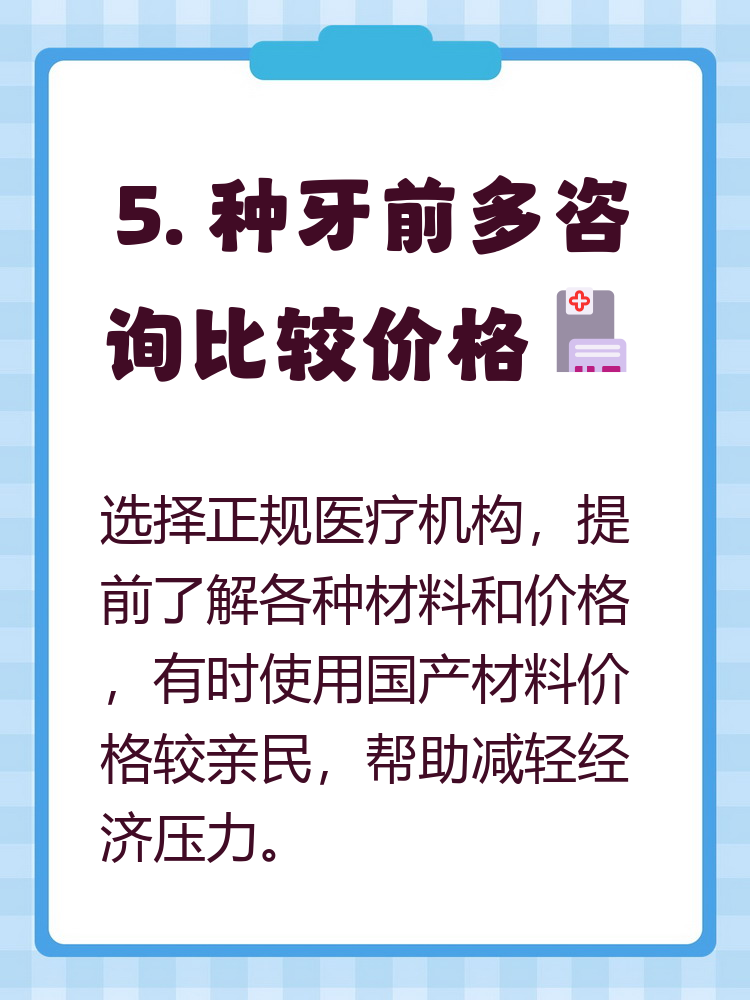 5. 种牙前多咨询比较价格

选择正规医疗机构，提前了解各种材料和价格，有时使用国产材料价格较亲民，帮助减轻经济压力。